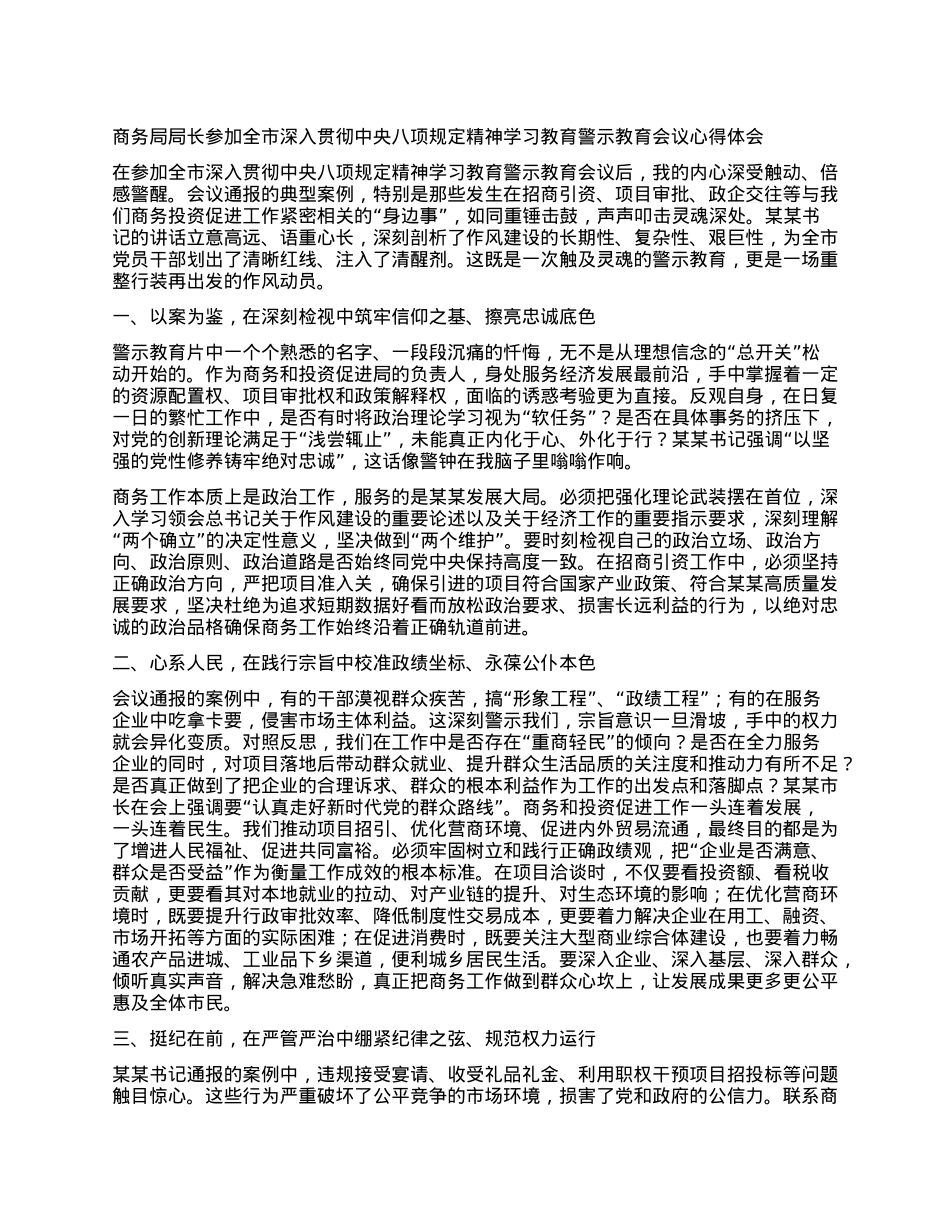 商务局局长参加全市深入贯彻中央八项规定精神学习教育警示教育会议心得体会

在参加全市深入贯彻中央八项规定精神学习教育警示教育会议后，我的内心深受触动、倍感警醒。会议通报的典型案例，特别是那些发生在招商引资、项目审批、政企交往等与我们商务投资促进工作紧密相关的“身边事”，如同重锤击鼓，声声叩击灵魂深处。某某书记的讲话立意高远、语重心长，深刻剖析了作风建设的长期性、复杂性、艰巨性，为全市党员干部划出了清晰红线、注入了清醒剂。这既是一次触及灵魂的警示教育，更是一场重整行装再出发的作风动员。

一、以案为鉴，在深刻检视中筑牢信仰之基、擦亮忠诚底色

警示教育片中一个个熟悉的名字、一段段沉痛的忏悔，无不是从理想信念的“总开关”松动开始的。作为商务和投资促进局的负责人，身处服务经济发展最前沿，手中掌握着一定的资源配置权、项目审批权和政策解释权，面临的诱惑考验更为直接。反观自身，在日复一日的繁忙工作中，是否有时将政治理论学习视为“软任务”？是否在具体事务的挤压下，对党的创新理论满足于“浅尝辄止”，未能真正内化于心、外化于行？某某书记强调“以坚强的党性修养铸牢绝对忠诚”，这话像警钟在我脑子里嗡嗡作响。

商务工作本质上是政治工作，服务的是某某发展大局。必须把强化理论武装摆在首位，深入学习领会总书记关于作风建设的重要论述以及关于经济工作的重要指示要求，深刻理解“两个确立”的决定性意义，坚决做到“两个维护”。要时刻检视自己的政治立场、政治方向、政治原则、政治道路是否始终同党中央保持高度一致。在招商引资工作中，必须坚持正确政治方向，严把项目准入关，确保引进的项目符合国家产业政策、符合某某高质量发展要求，坚决杜绝为追求短期数据好看而放松政治要求、损害长远利益的行为，以绝对忠诚的政治品格确保商务工作始终沿着正确轨道前进。

二、心系人民，在践行宗旨中校准政绩坐标、永葆公仆本色

会议通报的案例中，有的干部漠视群众疾苦，搞“形象工程”、“政绩工程”；有的在服务企业中吃拿卡要，侵害市场主体利益。这深刻警示我们，宗旨意识一旦滑坡，手中的权力就会异化变质。对照反思，我们在工作中是否存在“重商轻民”的倾向？是否在全力服务企业的同时，对项目落地后带动群众就业、提升群众生活品质的关注度和推动力有所不足？是否真正做到了把企业的合理诉求、群众的根本利益作为工作的出发点和落脚点？某某市长在会上强调要“认真走好新时代党的群众路线”。商务和投资促进工作一头连着发展，一头连着民生。我们推动项目招引、优化营商环境、促进内外贸易流通，最终目的都是为了增进人民福祉、促进共同富裕。必须牢固树立和践行正确政绩观，把“企业是否满意、群众是否受益”作为衡量工作成效的根本标准。在项目洽谈时，不仅要看投资额、看税收贡献，更要看其对本地就业的拉动、对产业链的提升、对生态环境的影响；在优化营商环境时，既要提升行政审批效率、降低制度性交易成本，更要着力解决企业在用工、融资、市场开拓等方面的实际困难；在促进消费时，既要关注大型商业综合体建设，也要着力畅通农产品进城、工业品下乡渠道，便利城乡居民生活。要深入企业、深入基层、深入群众，倾听真实声音，解决急难愁盼，真正把商务工作做到群众心坎上，让发展成果更多更公平惠及全体市民。

三、挺纪在前，在严管严治中绷紧纪律之弦、规范权力运行

某某书记通报的案例中，违规接受宴请、收受礼品礼金、利用职权干预项目招投标等问题触目惊心。这些行为严重破坏了公平竞争的市场环境，损害了党和政府的公信力。联系商